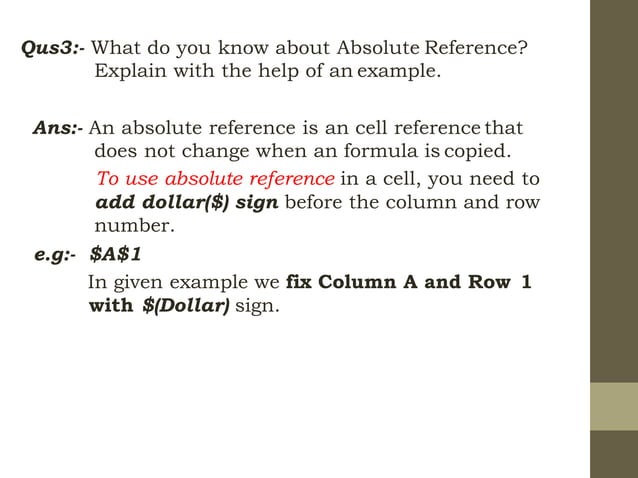 Qus3:- What do you know about Absolute Reference? Explain with the help of an example.

Ans:- An absolute reference is an cell reference that does not change when an formula is copied.

To use absolute reference in a cell, you need to add dollar($) sign before the column and row number.

e.g:- $A$1

In given example we fix Column A and Row 1 with $(Dollar) sign.